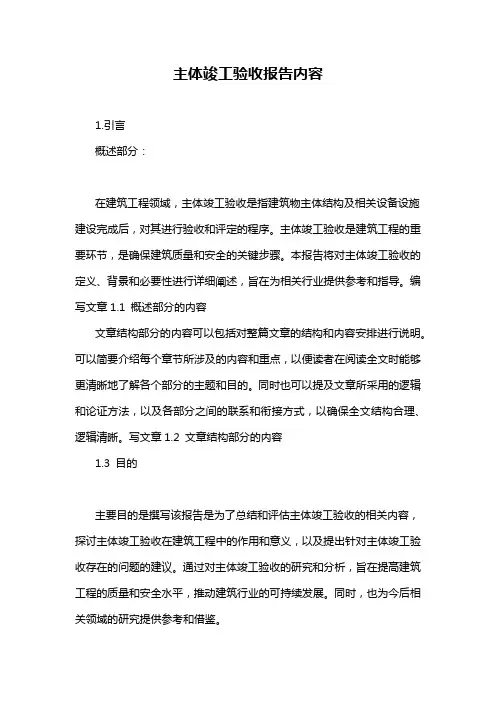 主体竣工验收报告内容

1.引言

概述部分：

在建筑工程领域，主体竣工验收是指建筑物主体结构及相关设备设施建设完成后，对其进行验收和评定的程序。主体竣工验收是建筑工程的重要环节，是确保建筑质量和安全的关键步骤。本报告将对主体竣工验收的定义、背景和必要性进行详细阐述，旨在为相关行业提供参考和指导。编写文章 1.1 概述部分的内容

文章结构部分的内容可以包括对整篇文章的结构和内容安排进行说明。可以简要介绍每个章节所涉及的内容和重点，以便读者在阅读全文时能够更清晰地了解各个部分的主题和目的。同时也可以提及文章所采用的逻辑和论证方法，以及各部分之间的联系和衔接方式，以确保全文结构合理、逻辑清晰。写文章 1.2 文章结构部分的内容

1.3 目的

主要目的是撰写该报告是为了总结和评估主体竣工验收的相关内容，探讨主体竣工验收在建筑工程中的作用和意义，以及提出针对主体竣工验收存在的问题的建议。通过对主体竣工验收的研究和分析，旨在提高建筑工程的质量和安全水平，推动建筑行业的可持续发展。同时，也为今后相关领域的研究提供参考和借鉴。